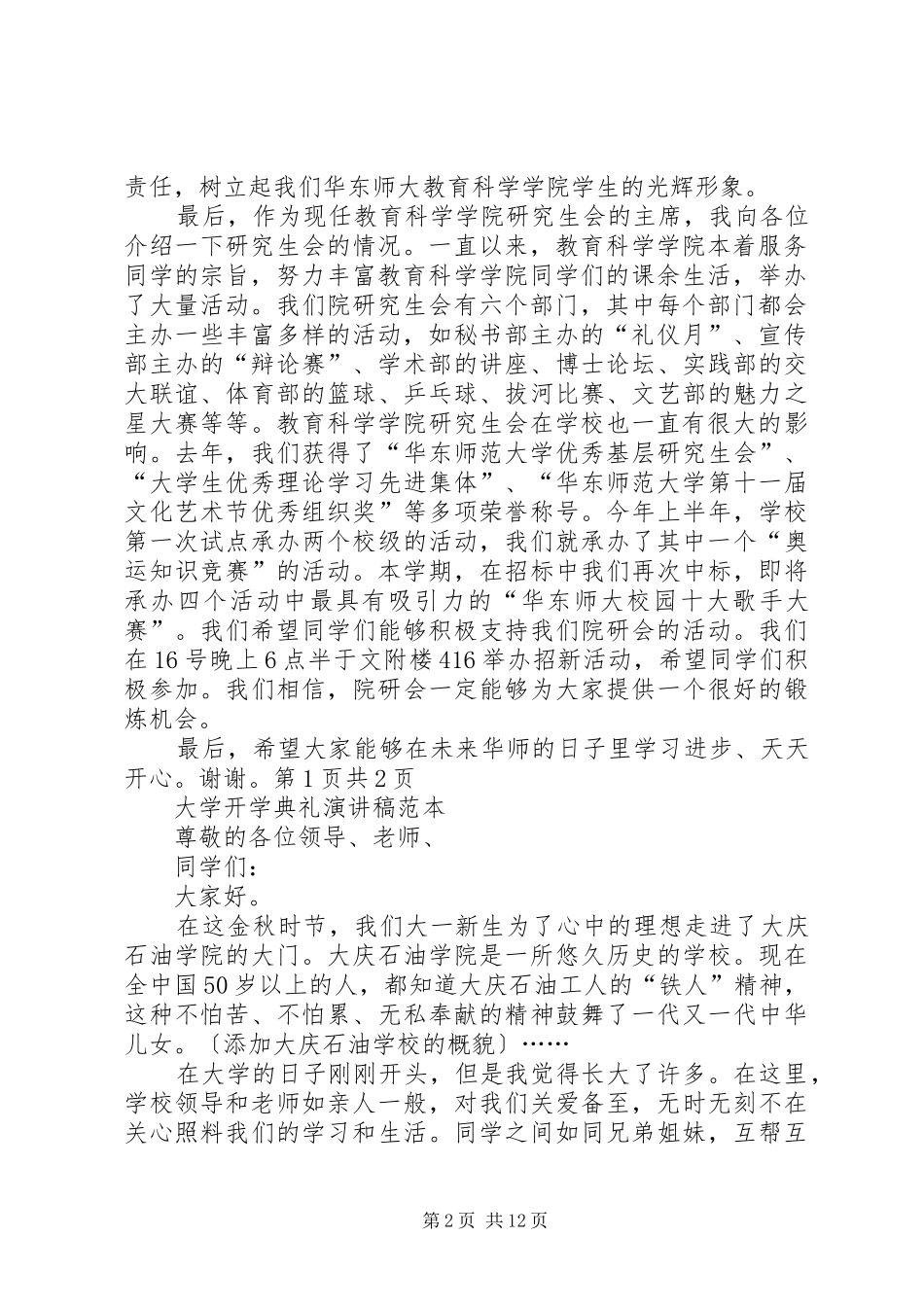 责任，树立起我们华东师大教育科学学院学生的光辉形象。

最后，作为现任教育科学学院研究生会的主席，我向各位介绍一下研究生会的情况。一直以来，教育科学学院本着服务同学的宗旨，努力丰富教育科学学院同学们的课余生活，举办了大量活动。我们院研究生会有六个部门，其中每个部门都会主办一些丰富多样的活动，如秘书部主办的“礼仪月”、宣传部主办的“辩论赛”、学术部的讲座、博士论坛、实践部的交大联谊、体育部的篮球、乒乓球、拔河比赛、文艺部的魅力之星大赛等等。教育科学学院研究生会在学校也一直有很大的影响。去年，我们获得了“华东师范大学优秀基层研究生会”、“大学生优秀理论学习先进集体”、“华东师范大学第十一届文化艺术节优秀组织奖”等多项荣誉称号。今年上半年，学校第一次试点承办两个校级的活动，我们就承办了其中一个“奥运知识竞赛”的活动。本学期，在招标中我们再次中标，即将承办四个活动中最具有吸引力的“华东师大校园十大歌手大赛”。我们希望同学们能够积极支持我们院研会的活动。我们在16号晚上6点半于文附楼416举办招新活动，希望同学们积极参加。我们相信，院研会一定能够为大家提供一个很好的锻炼机会。

最后，希望大家能够在未来华师的日子里学习进步、天天开心。谢谢。第1页共2页

大学开学典礼演讲稿范本

尊敬的各位领导、老师、

同学们：

大家好。

在这金秋时节，我们大一新生为了心中的理想走进了大庆石油学院的大门。大庆石油学院是一所悠久历史的学校。现在全中国50岁以上的人，都知道大庆石油工人的“铁人”精神，这种不怕苦、不怕累、无私奉献的精神鼓舞了一代又一代中华儿女。〔添加大庆石油学校的概貌〕……

在大学的日子刚刚开头，但是我觉得长大了许多。在这里，学校领导和老师如亲人一般，对我们关爱备至，无时无刻不在关心照料我们的学习和生活。同学之间如同兄弟姐妹，互帮互

第2页 共12页